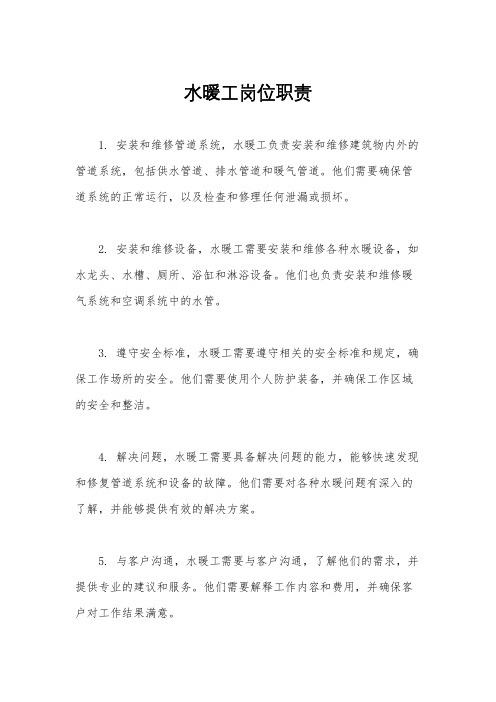 水暖工岗位职责

1. 安装和维修管道系统，水暖工负责安装和维修建筑物内外的管道系统，包括供水管道、排水管道和暖气管道。他们需要确保管道系统的正常运行，以及检查和修理任何泄漏或损坏。

2. 安装和维修设备，水暖工需要安装和维修各种水暖设备，如水龙头、水槽、厕所、浴缸和淋浴设备。他们也负责安装和维修暖气系统和空调系统中的水管。

3. 遵守安全标准，水暖工需要遵守相关的安全标准和规定，确保工作场所的安全。他们需要使用个人防护装备，并确保工作区域的安全和整洁。

4. 解决问题，水暖工需要具备解决问题的能力，能够快速发现和修复管道系统和设备的故障。他们需要对各种水暖问题有深入的了解，并能够提供有效的解决方案。

5. 与客户沟通，水暖工需要与客户沟通，了解他们的需求，并提供专业的建议和服务。他们需要解释工作内容和费用，并确保客户对工作结果满意。